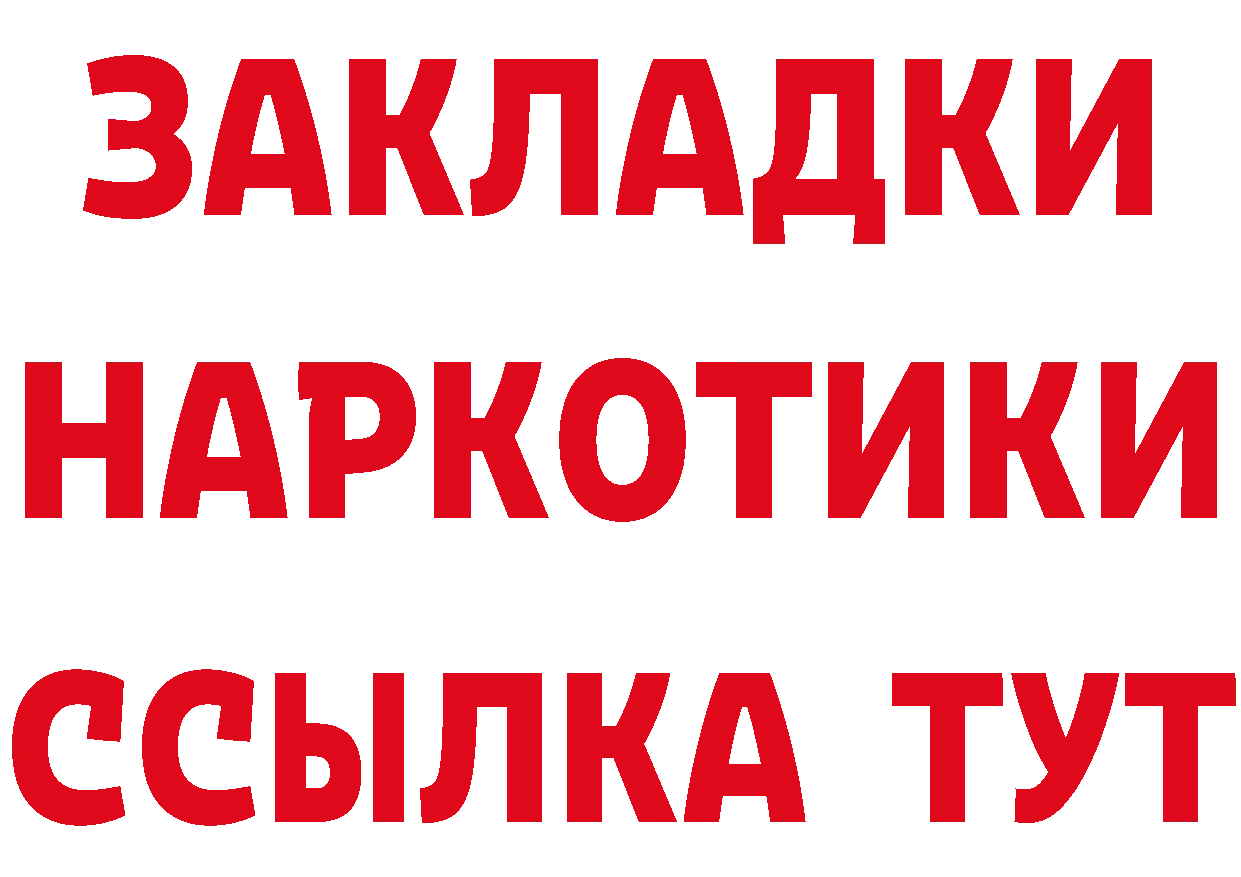 ЗАКЛАДКИ
НАРКОТИКИ
ССЫЛКА ТУТ